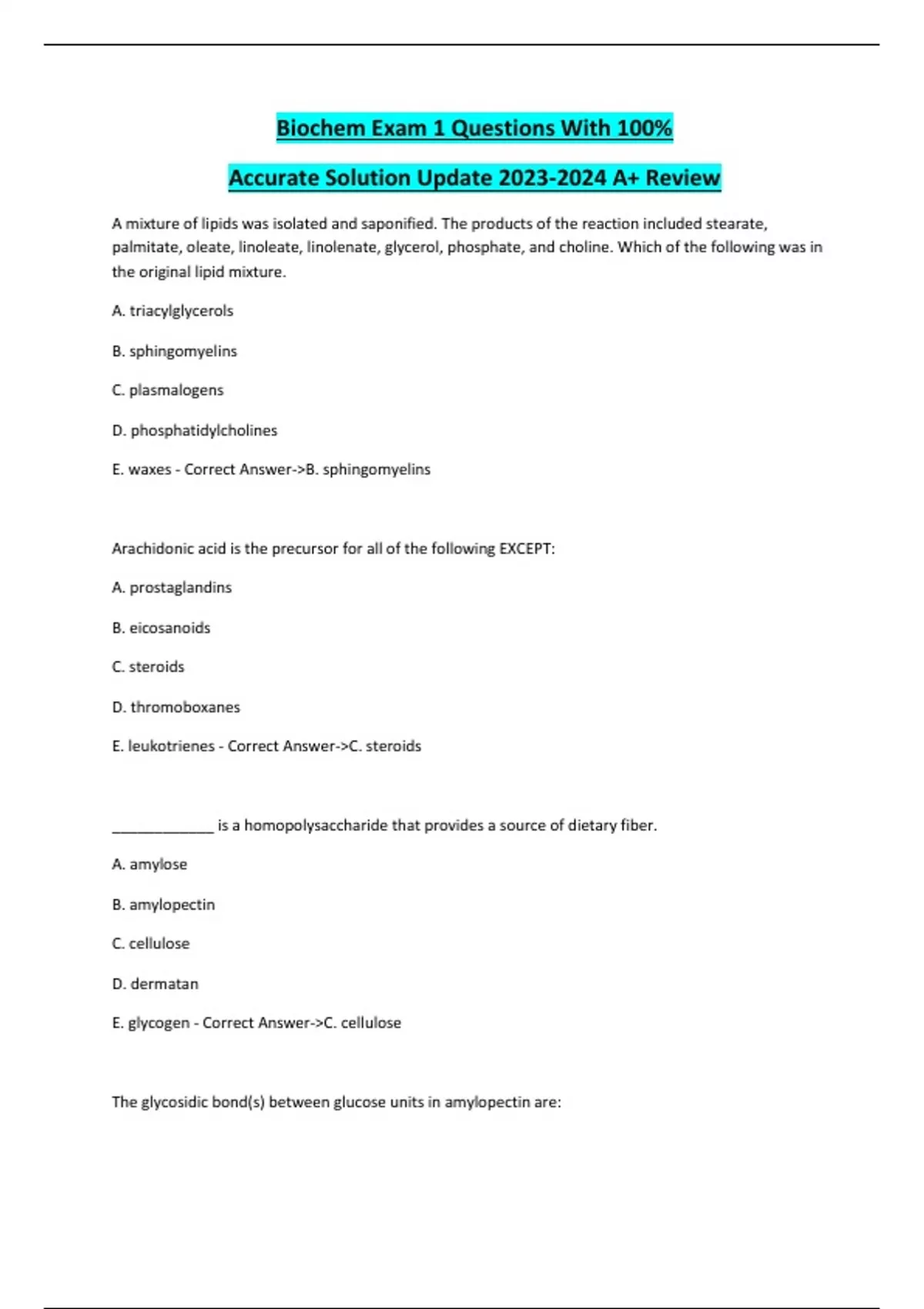 Biochem Exam 1 Questions With 100%

Accurate Solution Update 2023-2024 A+ Review

A mixture of lipids was isolated and saponified. The products of the reaction included stearate, palmitate, oleate, linoleate, linolenate, glycerol, phosphate, and choline. Which of the following was in the original lipid mixture.

A. triacylglycerols

B. sphingomyelins

C. plasmalogens

D. phosphatidylcholines

E. waxes - Correct Answer->B. sphingomyelins

Arachidonic acid is the precursor for all of the following EXCEPT:

A. prostaglandins

B. eicosanoids

C. steroids

D. thromoboxanes

E. leukotrienes - Correct Answer->C. steroids

_____________ is a homopolysaccharide that provides a source of dietary fiber.

A. amylose

B. amylopectin

C. cellulose

D. dermatan

E. glycogen - Correct Answer->C. cellulose

The glycosidic bond(s) between glucose units in amylopectin are: